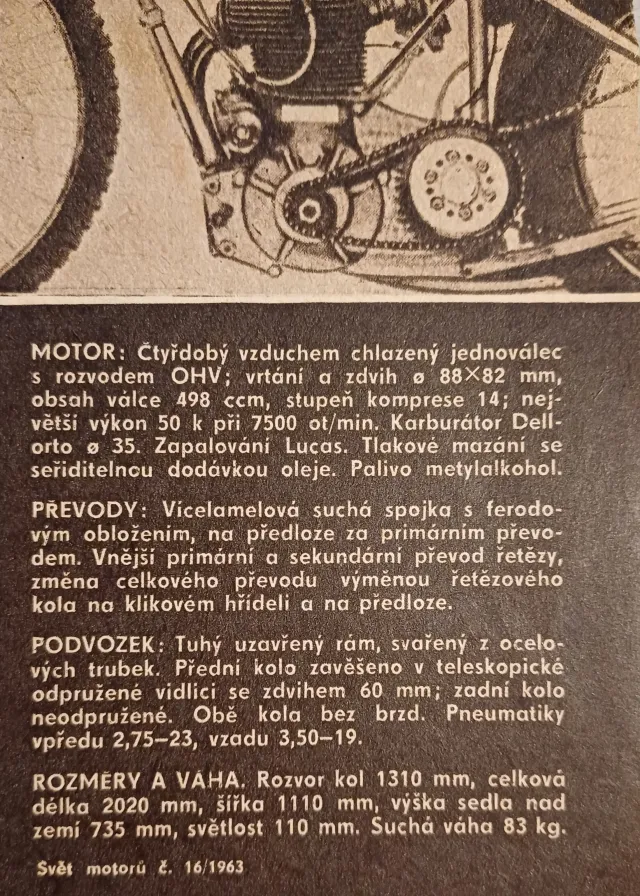 MOTOR: Čtyřdobý vzduchem chlazený jednoválec s rozvodem OHV; vrtání a zdvih ø 88×82 mm, obsah válce 498 ccm, stupeň komprese 14; největší výkon 50 k při 7500 ot/min. Karburátor Dellorto ø 35. Zapalování Lucas. Tlakové mazání se seřiditelnou dodávkou oleje. Palivo metylalkohol.

PŘEVODY: Vícelamelová suchá spojka s ferodovým obložením, na předloze za primárním převodem. Vnější primární a sekundární převod řetězy, změna celkového převodu výměnou řetězového kola na klikovém hřídeli a na předloze.

PODVOZEK: Tuhý uzavřený rám, svařený z ocelových trubek. Přední kolo zavěšeno v teleskopické odpružené vidlici se zdvihem 60 mm; zadní kolo neodpružené. Obě kola bez brzd. Pneumatiky vpředu 2,75–23, vzadu 3,50–19.

ROZMĚRY A VÁHA. Rozvor kol 1310 mm, celková délka 2020 mm, šířka 1110 mm, výška sedla nad zemí 735 mm, světlost 110 mm. Suchá váha 83 kg.

Svět motorů č. 16/1963